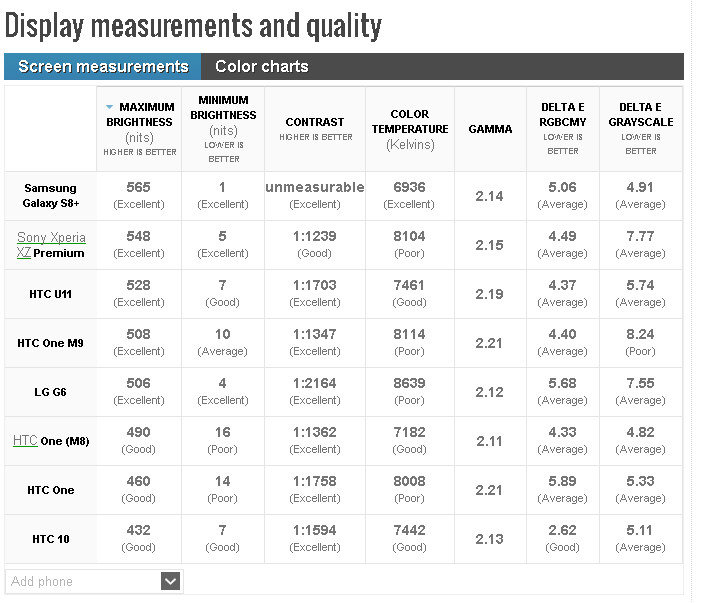 Display measurements and quality

Screen measurements Color charts

| | MAXIMUM BRIGHTNESS (nits) HIGHER IS BETTER | MINIMUM BRIGHTNESS (nits) LOWER IS BETTER | CONTRAST HIGHER IS BETTER | COLOR TEMPERATURE (Kelvins) | GAMMA | DELTA E RGBCMY LOWER IS BETTER | DELTA E GRAYSCALE LOWER IS BETTER |
|---|---|---|---|---|---|---|---|
| Samsung Galaxy S8+ | 565 (Excellent) | 1 (Excellent) | unmeasurable (Excellent) | 6936 (Excellent) | 2.14 | 5.06 (Average) | 4.91 (Average) |
| Sony Xperia XZ Premium | 548 (Excellent) | 5 (Excellent) | 1:1239 (Good) | 8104 (Poor) | 2.15 | 4.49 (Average) | 7.77 (Average) |
| HTC U11 | 528 (Excellent) | 7 (Good) | 1:1703 (Excellent) | 7461 (Good) | 2.19 | 4.37 (Average) | 5.74 (Average) |
| HTC One M9 | 508 (Excellent) | 10 (Average) | 1:1347 (Excellent) | 8114 (Poor) | 2.21 | 4.40 (Average) | 8.24 (Poor) |
| LG G6 | 506 (Excellent) | 4 (Excellent) | 1:2164 (Excellent) | 8639 (Poor) | 2.12 | 5.68 (Average) | 7.55 (Average) |
| HTC One (M8) | 490 (Good) | 16 (Poor) | 1:1362 (Excellent) | 7182 (Good) | 2.11 | 4.33 (Average) | 4.82 (Average) |
| HTC One | 460 (Good) | 14 (Poor) | 1:1758 (Excellent) | 8008 (Poor) | 2.21 | 5.89 (Average) | 5.33 (Average) |
| HTC 10 | 432 (Good) | 7 (Good) | 1:1594 (Excellent) | 7442 (Good) | 2.13 | 2.62 (Good) | 5.11 (Average) |

Add phone